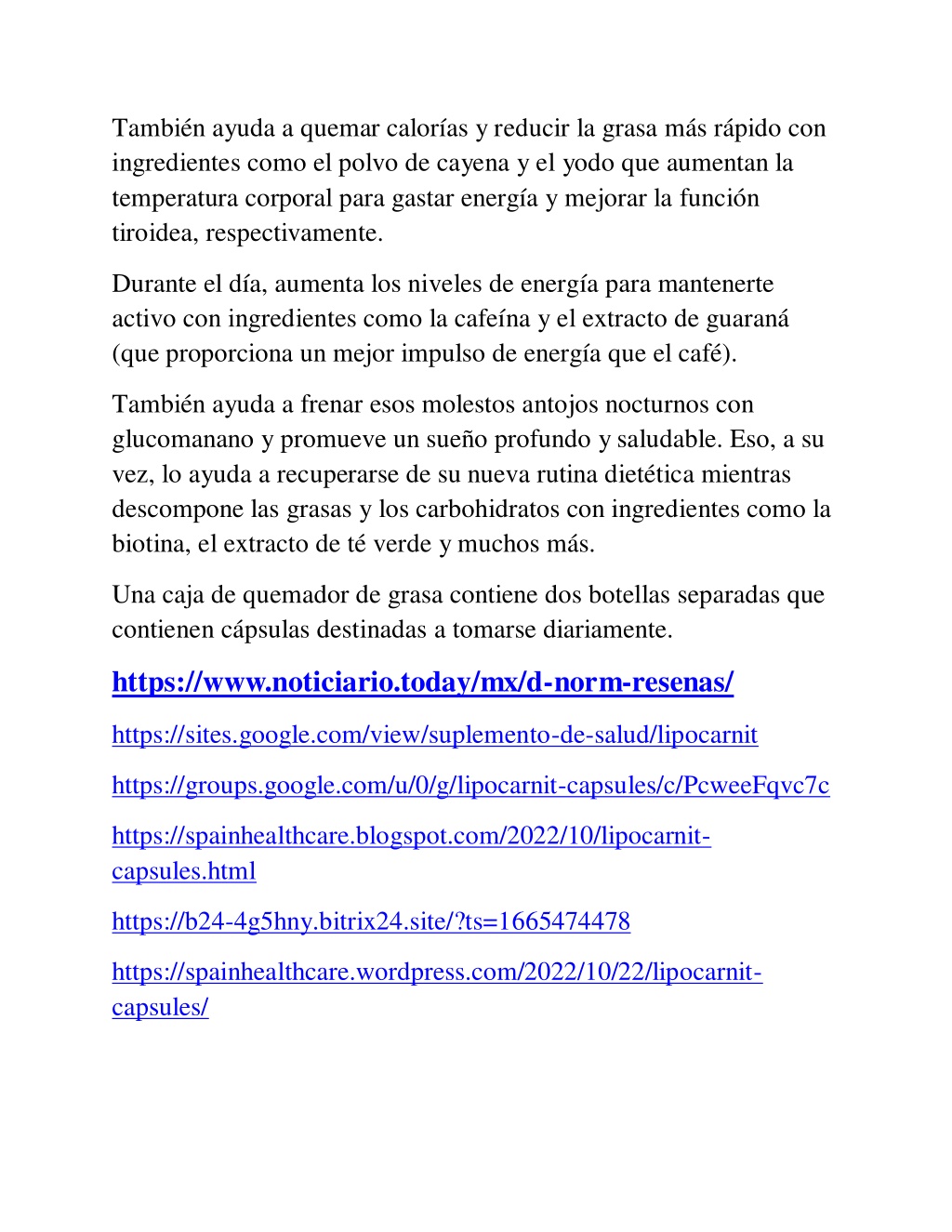 También ayuda a quemar calorías y reducir la grasa más rápido con ingredientes como el polvo de cayena y el yodo que aumentan la temperatura corporal para gastar energía y mejorar la función tiroidea, respectivamente.

Durante el día, aumenta los niveles de energía para mantenerte activo con ingredientes como la cafeína y el extracto de guaraná (que proporciona un mejor impulso de energía que el café).

También ayuda a frenar esos molestos antojos nocturnos con glucomanano y promueve un sueño profundo y saludable. Eso, a su vez, lo ayuda a recuperarse de su nueva rutina dietética mientras descompone las grasas y los carbohidratos con ingredientes como la biotina, el extracto de té verde y muchos más.

Una caja de quemador de grasa contiene dos botellas separadas que contienen cápsulas destinadas a tomarse diariamente.

https://www.noticiario.today/mx/d-norm-resenas/

https://sites.google.com/view/suplemento-de-salud/lipocarnit

https://groups.google.com/u/0/g/lipocarnit-capsules/c/PcweeFqvc7c

https://spainhealthcare.blogspot.com/2022/10/lipocarnit-capsules.html

https://b24-4g5hny.bitrix24.site/?ts=1665474478

https://spainhealthcare.wordpress.com/2022/10/22/lipocarnit-capsules/